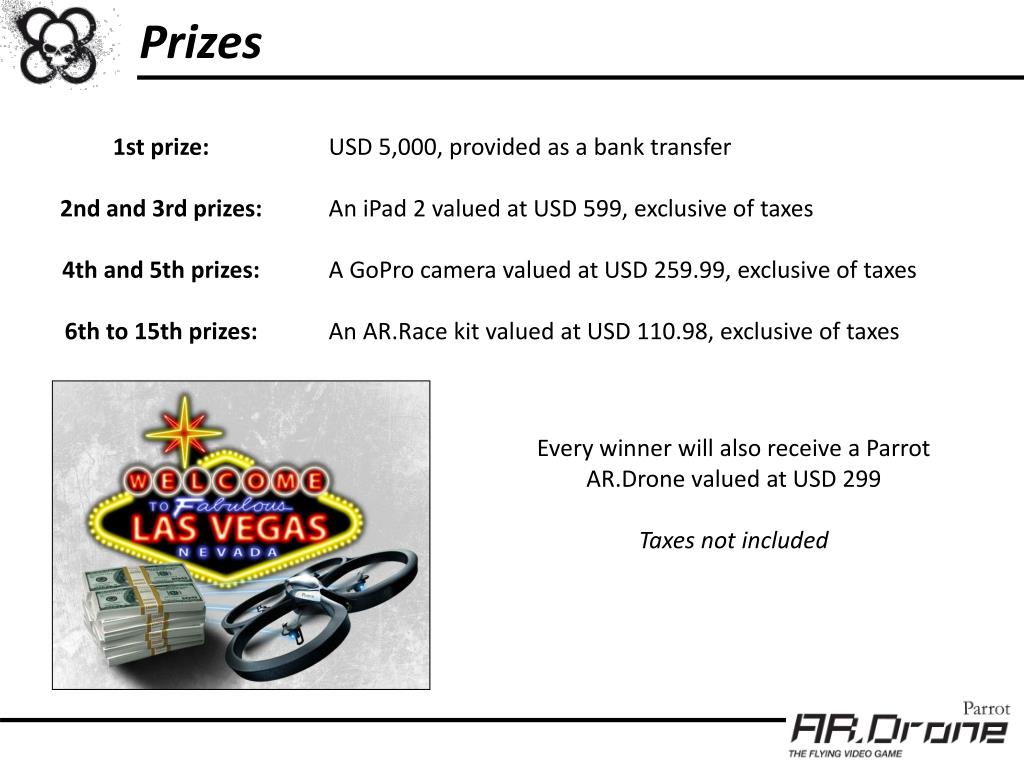 Prizes

1st prize: USD 5,000, provided as a bank transfer

2nd and 3rd prizes: An iPad 2 valued at USD 599, exclusive of taxes

4th and 5th prizes: A GoPro camera valued at USD 259.99, exclusive of taxes

6th to 15th prizes: An AR.Race kit valued at USD 110.98, exclusive of taxes

WELCOME
TO Fabulous
LAS VEGAS
NEVADA

Every winner will also receive a Parrot AR.Drone valued at USD 299

Taxes not included

Parrot
AR.Drone
THE FLYING VIDEO GAME